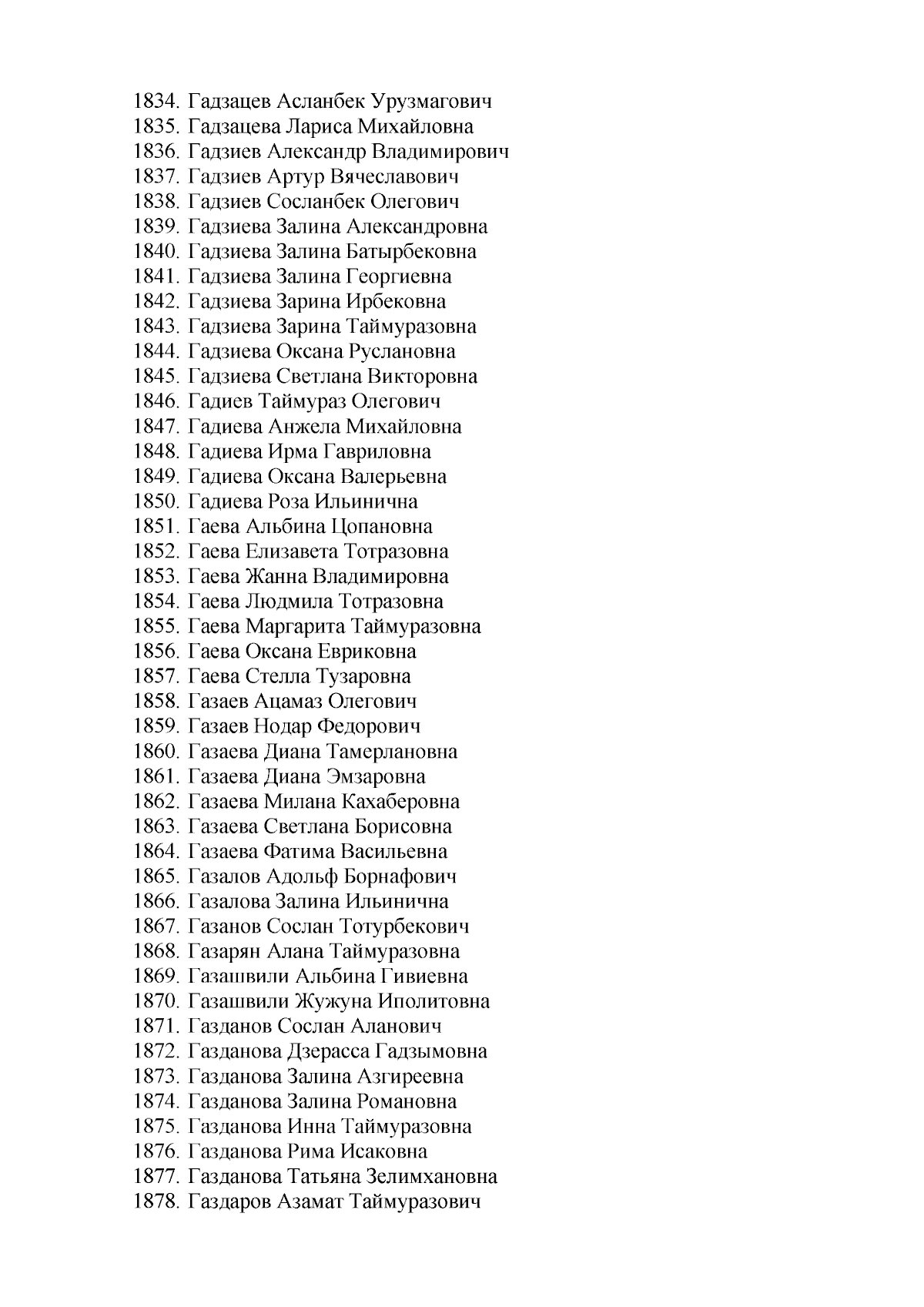 1834. Гадзацев Асланбек Урузмагович
1835. Гадзацева Лариса Михайловна
1836. Гадзиев Александр Владимирович
1837. Гадзиев Артур Вячеславович
1838. Гадзиев Сосланбек Олегович
1839. Гадзиева Залина Александровна
1840. Гадзиева Залина Батырбековна
1841. Гадзиева Залина Георгиевна
1842. Гадзиева Зарина Ирбековна
1843. Гадзиева Зарина Таймуразовна
1844. Гадзиева Оксана Руслановна
1845. Гадзиева Светлана Викторовна
1846. Гадиев Таймураз Олегович
1847. Гадиева Анжела Михайловна
1848. Гадиева Ирма Гавриловна
1849. Гадиева Оксана Валерьевна
1850. Гадиева Роза Ильинична
1851. Гаева Альбина Цопановна
1852. Гаева Елизавета Тотразовна
1853. Гаева Жанна Владимировна
1854. Гаева Людмила Тотразовна
1855. Гаева Маргарита Таймуразовна
1856. Гаева Оксана Евриковна
1857. Гаева Стелла Тузаровна
1858. Газаев Ацамаз Олегович
1859. Газаев Нодар Федорович
1860. Газаева Диана Тамерлановна
1861. Газаева Диана Эмзаровна
1862. Газаева Милана Кахаберовна
1863. Газаева Светлана Борисовна
1864. Газаева Фатима Васильевна
1865. Газалов Адольф Борнафович
1866. Газалова Залина Ильинична
1867. Газанов Сослан Тотурбекович
1868. Газарян Алана Таймуразовна
1869. Газашвили Альбина Гивиевна
1870. Газашвили Жужуна Иполитовна
1871. Газданов Сослан Аланович
1872. Газданова Дзерасса Гадзымовна
1873. Газданова Залина Азгиреевна
1874. Газданова Залина Романовна
1875. Газданова Инна Таймуразовна
1876. Газданова Рима Исаковна
1877. Газданова Татьяна Зелимхановна
1878. Газдаров Азамат Таймуразович